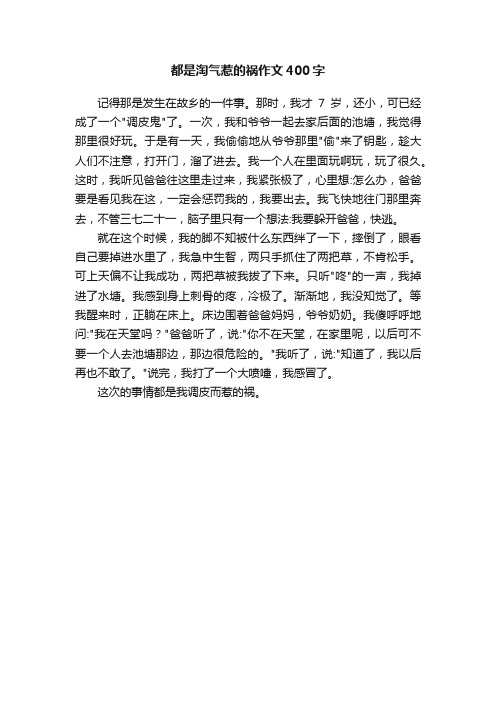 都是淘气惹的祸作文400字

记得那是发生在故乡的一件事。那时，我才 7 岁，还小，可已经成了一个"调皮鬼"了。一次，我和爷爷一起去家后面的池塘，我觉得那里很好玩。于是有一天，我偷偷地从爷爷那里"偷"来了钥匙，趁大人们不注意，打开门，溜了进去。我一个人在里面玩啊玩，玩了很久。这时，我听见爸爸往这里走过来，我紧张极了，心里想:怎么办，爸爸要是看见我在这，一定会惩罚我的，我要出去。我飞快地往门那里奔去，不管三七二十一，脑子里只有一个想法:我要躲开爸爸，快逃。

就在这个时候，我的脚不知被什么东西绊了一下，摔倒了，眼看自己要掉进水里了，我急中生智，两只手抓住了两把草，不肯松手。可上天偏不让我成功，两把草被我拔了下来。只听"咚"的一声，我掉进了水塘。我感到身上刺骨的疼，冷极了。渐渐地，我没知觉了。等我醒来时，正躺在床上。床边围着爸爸妈妈，爷爷奶奶。我傻呼呼地问:"我在天堂吗？"爸爸听了，说:"你不在天堂，在家里呢，以后可不要一个人去池塘那边，那边很危险的。"我听了，说:"知道了，我以后再也不敢了。"说完，我打了一个大喷嚏，我感冒了。

这次的事情都是我调皮而惹的祸。